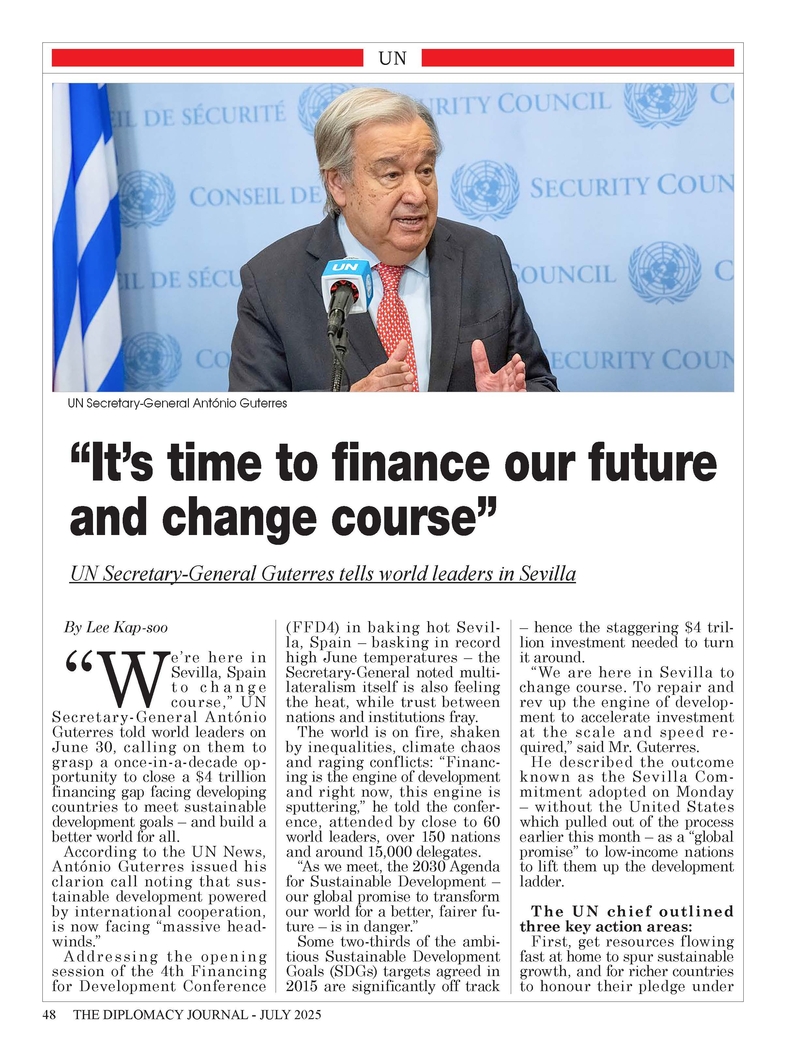 UN

UN Secretary-General António Guterres

"It's time to finance our future and change course"

UN Secretary-General Guterres tells world leaders in Sevilla

By Lee Kap-soo

"We're here in Sevilla, Spain to change course," UN Secretary-General António Guterres told world leaders on June 30, calling on them to grasp a once-in-a-decade opportunity to close a $4 trillion financing gap facing developing countries to meet sustainable development goals – and build a better world for all.

According to the UN News, António Guterres issued his clarion call noting that sustainable development powered by international cooperation, is now facing "massive headwinds."

Addressing the opening session of the 4th Financing for Development Conference (FFD4) in baking hot Sevilla, Spain – basking in record high June temperatures – the Secretary-General noted multilateralism itself is also feeling the heat, while trust between nations and institutions fray.

The world is on fire, shaken by inequalities, climate chaos and raging conflicts: "Financing is the engine of development and right now, this engine is sputtering," he told the conference, attended by close to 60 world leaders, over 150 nations and around 15,000 delegates.

"As we meet, the 2030 Agenda for Sustainable Development – our global promise to transform our world for a better, fairer future – is in danger."

Some two-thirds of the ambitious Sustainable Development Goals (SDGs) targets agreed in 2015 are significantly off track – hence the staggering $4 trillion investment needed to turn it around.

"We are here in Sevilla to change course. To repair and rev up the engine of development to accelerate investment at the scale and speed required," said Mr. Guterres.

He described the outcome known as the Sevilla Commitment adopted on Monday – without the United States which pulled out of the process earlier this month – as a "global promise" to low-income nations to lift them up the development ladder.

The UN chief outlined three key action areas:

First, get resources flowing fast at home to spur sustainable growth, and for richer countries to honour their pledge under

48 THE DIPLOMACY JOURNAL - JULY 2025